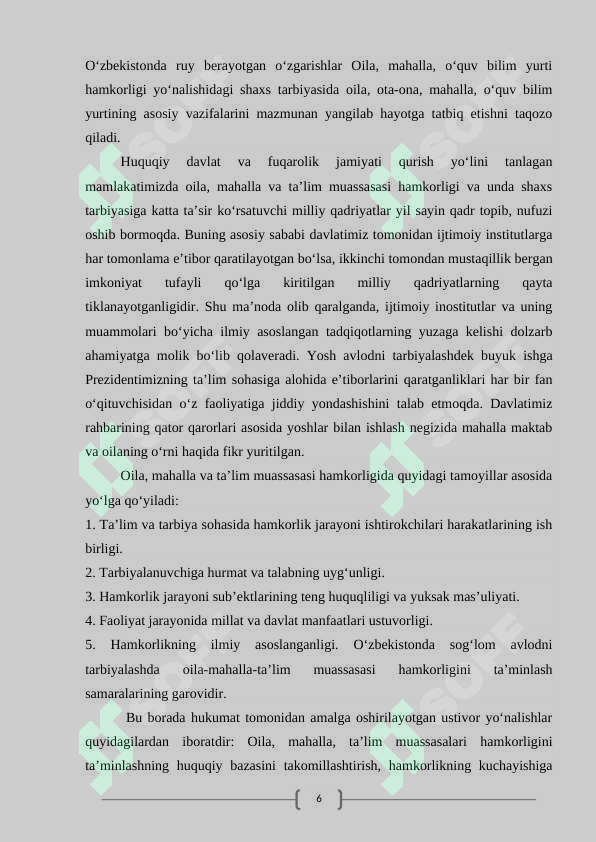 O‘zbekistonda ruy berayotgan o‘zgarishlar Oila, mahalla, o‘quv bilim yurti hamkorligi yo‘nalishidagi shaxs tarbiyasida oila, ota-ona, mahalla, o‘quv bilim yurtining asosiy vazifalarini mazmunan yangilab hayotga tatbiq etishni taqozo qiladi.

Huquqiy davlat va fuqarolik jamiyati qurish yo‘lini tanlagan mamlakatimizda oila, mahalla va ta’lim muassasasi hamkorligi va unda shaxs tarbiyasiga katta ta’sir ko‘rsatuvchi milliy qadriyatlar yil sayin qadr topib, nufuzi oshib bormoqda. Buning asosiy sababi davlatimiz tomonidan ijtimoiy institutlarga har tomonlama e’tibor qaratilayotgan bo‘lsa, ikkinchi tomondan mustaqillik bergan imkoniyat tufayli qo‘lga kiritilgan milliy qadriyatlarning qayta tiklanayotganligidir. Shu ma’noda olib qaralganda, ijtimoiy inostitutlar va uning muammolari bo‘yicha ilmiy asoslangan tadqiqotlarning yuzaga kelishi dolzarb ahamiyatga molik bo‘lib qolaveradi. Yosh avlodni tarbiyalashdek buyuk ishga Prezidentimizning ta’lim sohasiga alohida e’tiborlarini qaratganliklari har bir fan o‘qituvchisidan o‘z faoliyatiga jiddiy yondashishini talab etmoqda. Davlatimiz rahbarining qator qarorlari asosida yoshlar bilan ishlash negizida mahalla maktab va oilaning o‘rni haqida fikr yuritilgan.

Oila, mahalla va ta’lim muassasasi hamkorligida quyidagi tamoyillar asosida yo‘lga qo‘yiladi:
1. Ta’lim va tarbiya sohasida hamkorlik jarayoni ishtirokchilari harakatlarining ish birligi.
2. Tarbiyalanuvchiga hurmat va talabning uyg‘unligi.
3. Hamkorlik jarayoni sub’ektlarining teng huquqliligi va yuksak mas’uliyati.
4. Faoliyat jarayonida millat va davlat manfaatlari ustuvorligi.
5. Hamkorlikning ilmiy asoslanganligi. O‘zbekistonda sog‘lom avlodni tarbiyalashda oila-mahalla-ta’lim muassasasi hamkorligini ta’minlash samaralarining garovidir.

Bu borada hukumat tomonidan amalga oshirilayotgan ustivor yo‘nalishlar quyidagilardan iboratdir: Oila, mahalla, ta’lim muassasalari hamkorligini ta’minlashning huquqiy bazasini takomillashtirish, hamkorlikning kuchayishiga

6